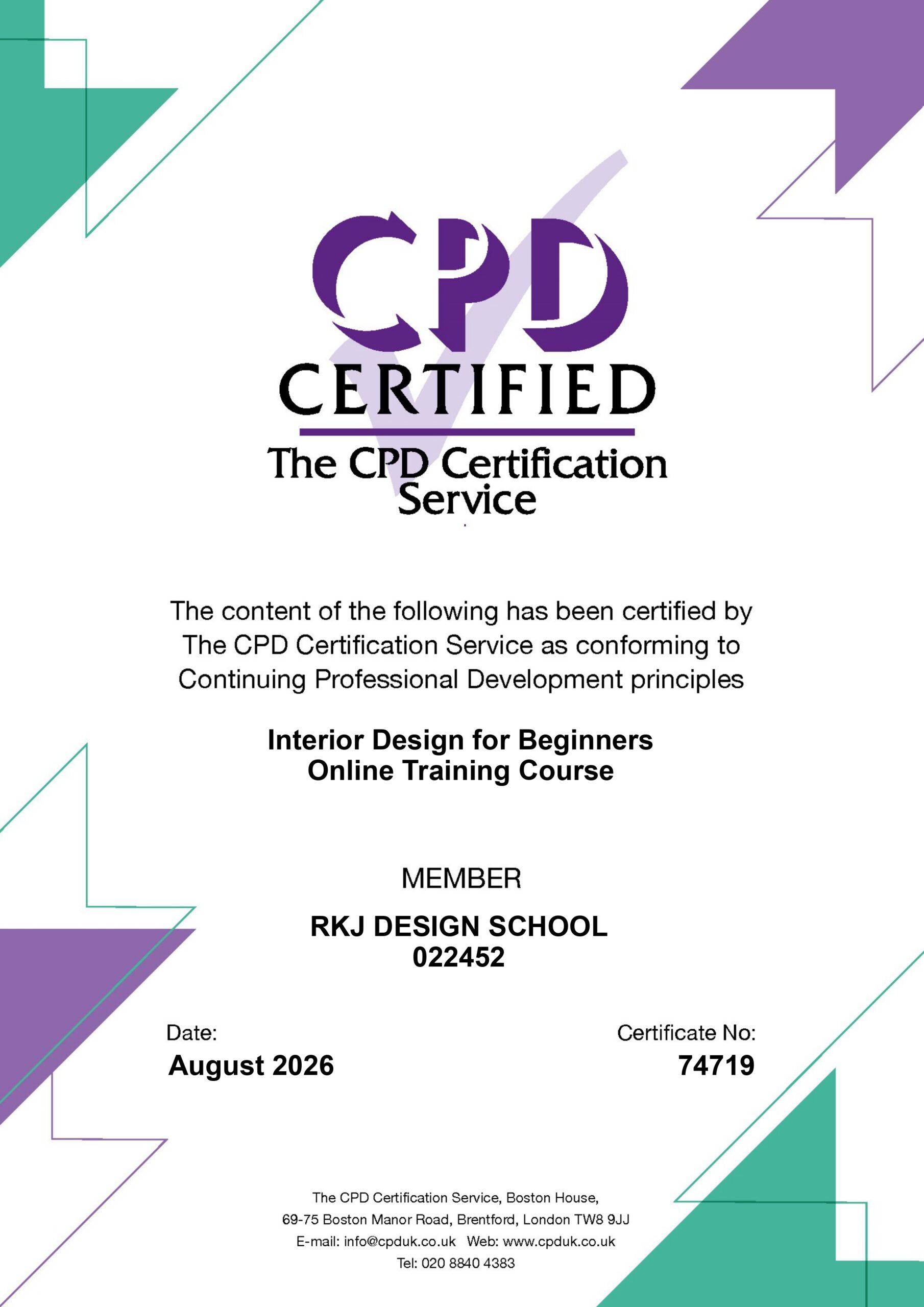 CPD
CERTIFIED
The CPD Certification Service

The content of the following has been certified by The CPD Certification Service as conforming to Continuing Professional Development principles

Interior Design for Beginners
Online Training Course

MEMBER

RKJ DESIGN SCHOOL
022452

Date:
August 2026

Certificate No:
74719

The CPD Certification Service, Boston House,
69-75 Boston Manor Road, Brentford, London TW8 9JJ
E-mail: info@cpduk.co.uk Web: www.cpduk.co.uk
Tel: 020 8840 4383